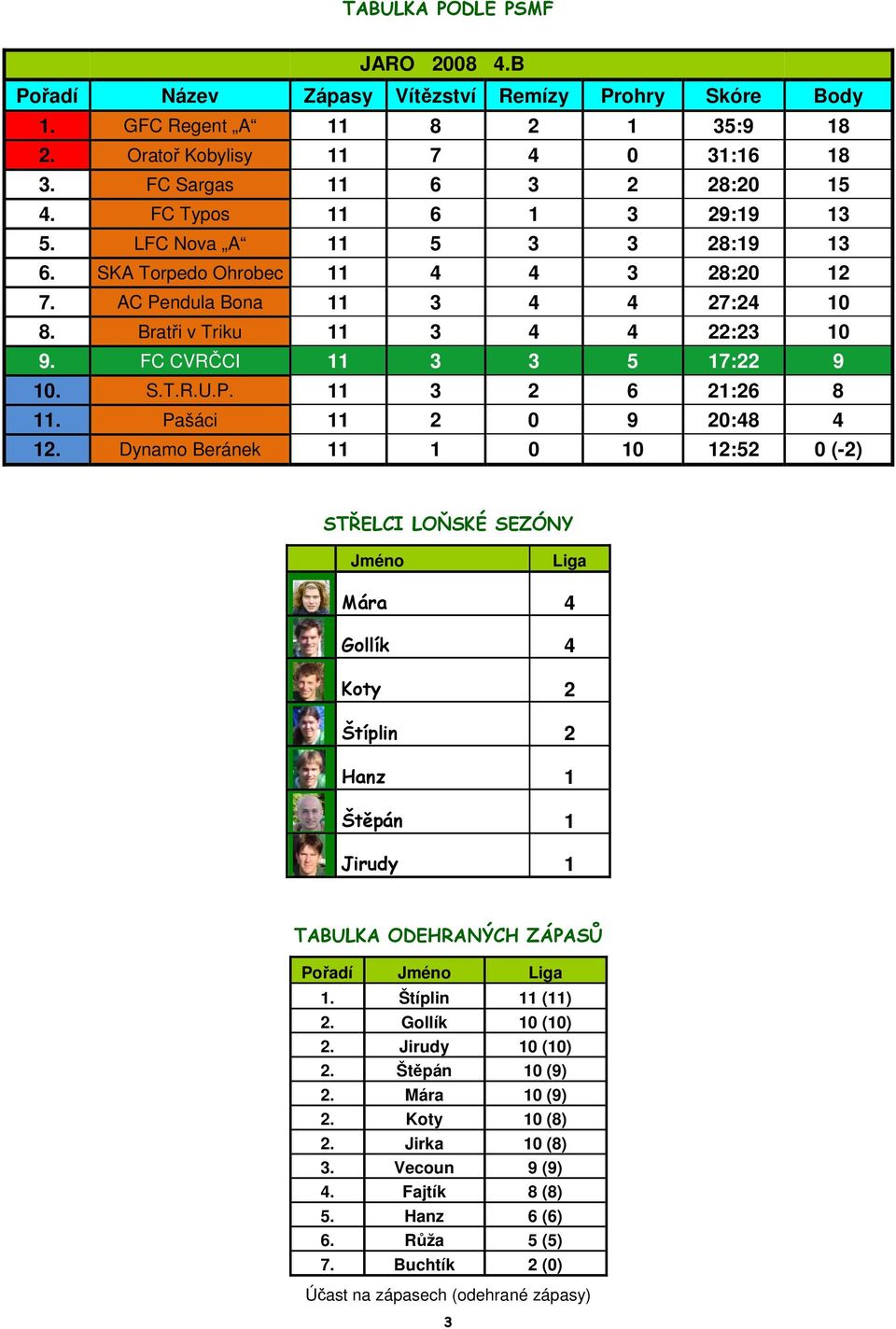 TABULKA PODLE PSMF

JARO 2008 4.B

| Pořadí | Název | Zápasy | Vítězství | Remízy | Prohry | Skóre | Body |
|---|---|---|---|---|---|---|---|
| 1. | GFC Regent „A“ | 11 | 8 | 2 | 1 | 35:9 | 18 |
| 2. | Oratoř Kobylisy | 11 | 7 | 4 | 0 | 31:16 | 18 |
| 3. | FC Sargas | 11 | 6 | 3 | 2 | 28:20 | 15 |
| 4. | FC Typos | 11 | 6 | 1 | 3 | 29:19 | 13 |
| 5. | LFC Nova „A“ | 11 | 5 | 3 | 3 | 28:19 | 13 |
| 6. | SKA Torpedo Ohrobec | 11 | 4 | 4 | 3 | 28:20 | 12 |
| 7. | AC Pendula Bona | 11 | 3 | 4 | 4 | 27:24 | 10 |
| 8. | Bratři v Triku | 11 | 3 | 4 | 4 | 22:23 | 10 |
| 9. | FC CVRČCI | 11 | 3 | 3 | 5 | 17:22 | 9 |
| 10. | S.T.R.U.P. | 11 | 3 | 2 | 6 | 21:26 | 8 |
| 11. | Pašáci | 11 | 2 | 0 | 9 | 20:48 | 4 |
| 12. | Dynamo Beránek | 11 | 1 | 0 | 10 | 12:52 | 0 (-2) |

STŘELCI LOŇSKÉ SEZÓNY

| Jméno | Liga |
|---|---|
| Mára | 4 |
| Gollík | 4 |
| Koty | 2 |
| Štíplin | 2 |
| Hanz | 1 |
| Štěpán | 1 |
| Jirudy | 1 |

TABULKA ODEHRANÝCH ZÁPASŮ

| Pořadí | Jméno | Liga |
|---|---|---|
| 1. | Štíplin | 11 (11) |
| 2. | Gollík | 10 (10) |
| 2. | Jirudy | 10 (10) |
| 2. | Štěpán | 10 (9) |
| 2. | Mára | 10 (9) |
| 2. | Koty | 10 (8) |
| 2. | Jirka | 10 (8) |
| 3. | Vecoun | 9 (9) |
| 4. | Fajtík | 8 (8) |
| 5. | Hanz | 6 (6) |
| 6. | Růža | 5 (5) |
| 7. | Buchtík | 2 (0) |

Účast na zápasech (odehrané zápasy)

3